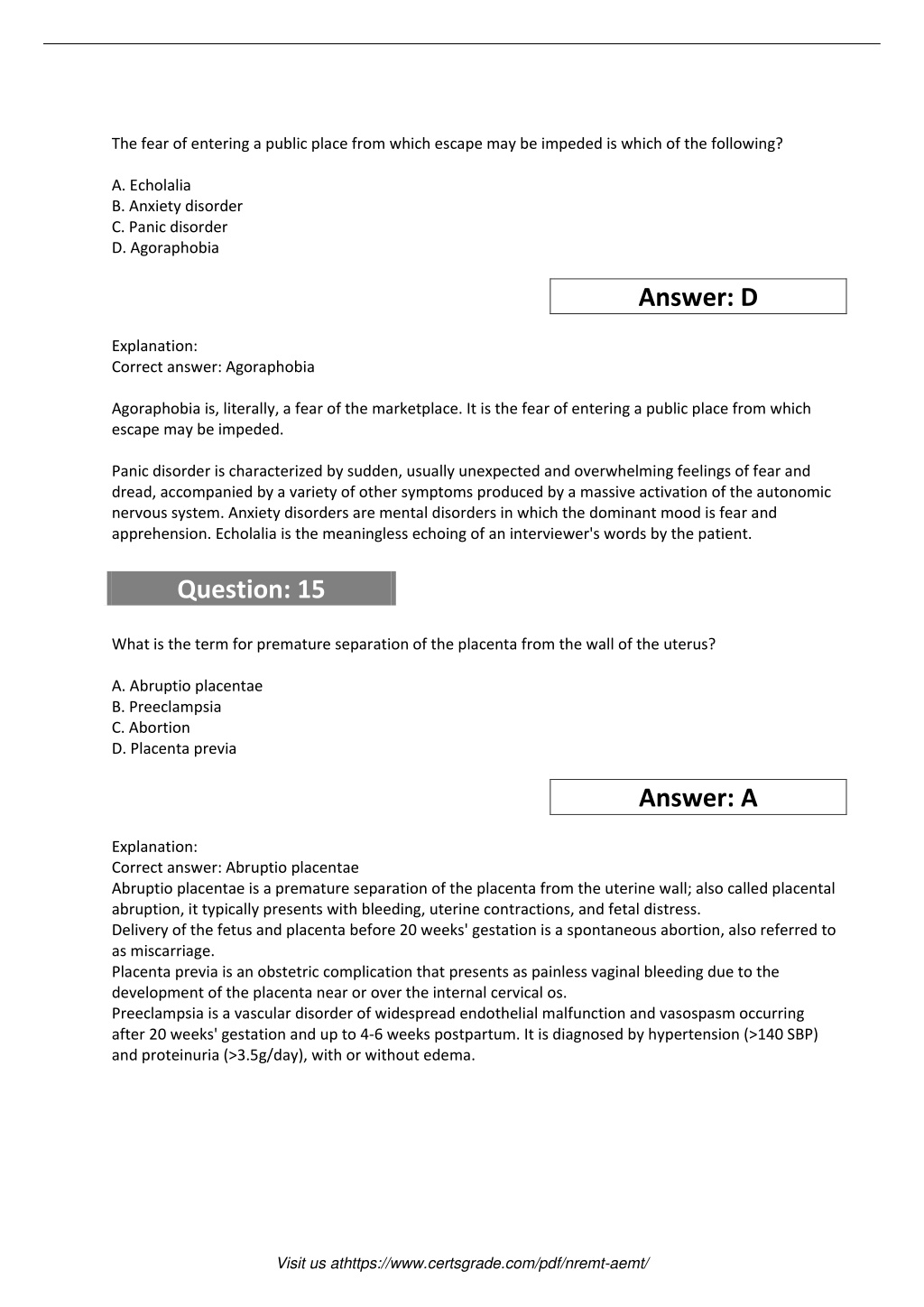 The fear of entering a public place from which escape may be impeded is which of the following?

A. Echolalia
B. Anxiety disorder
C. Panic disorder
D. Agoraphobia

Answer: D

Explanation:
Correct answer: Agoraphobia

Agoraphobia is, literally, a fear of the marketplace. It is the fear of entering a public place from which escape may be impeded.

Panic disorder is characterized by sudden, usually unexpected and overwhelming feelings of fear and dread, accompanied by a variety of other symptoms produced by a massive activation of the autonomic nervous system. Anxiety disorders are mental disorders in which the dominant mood is fear and apprehension. Echolalia is the meaningless echoing of an interviewer's words by the patient.

Question: 15

What is the term for premature separation of the placenta from the wall of the uterus?

A. Abruptio placentae
B. Preeclampsia
C. Abortion
D. Placenta previa

Answer: A

Explanation:
Correct answer: Abruptio placentae
Abruptio placentae is a premature separation of the placenta from the uterine wall; also called placental abruption, it typically presents with bleeding, uterine contractions, and fetal distress.
Delivery of the fetus and placenta before 20 weeks' gestation is a spontaneous abortion, also referred to as miscarriage.
Placenta previa is an obstetric complication that presents as painless vaginal bleeding due to the development of the placenta near or over the internal cervical os.
Preeclampsia is a vascular disorder of widespread endothelial malfunction and vasospasm occurring after 20 weeks' gestation and up to 4-6 weeks postpartum. It is diagnosed by hypertension (>140 SBP) and proteinuria (>3.5g/day), with or without edema.

Visit us athttps://www.certsgrade.com/pdf/nremt-aemt/